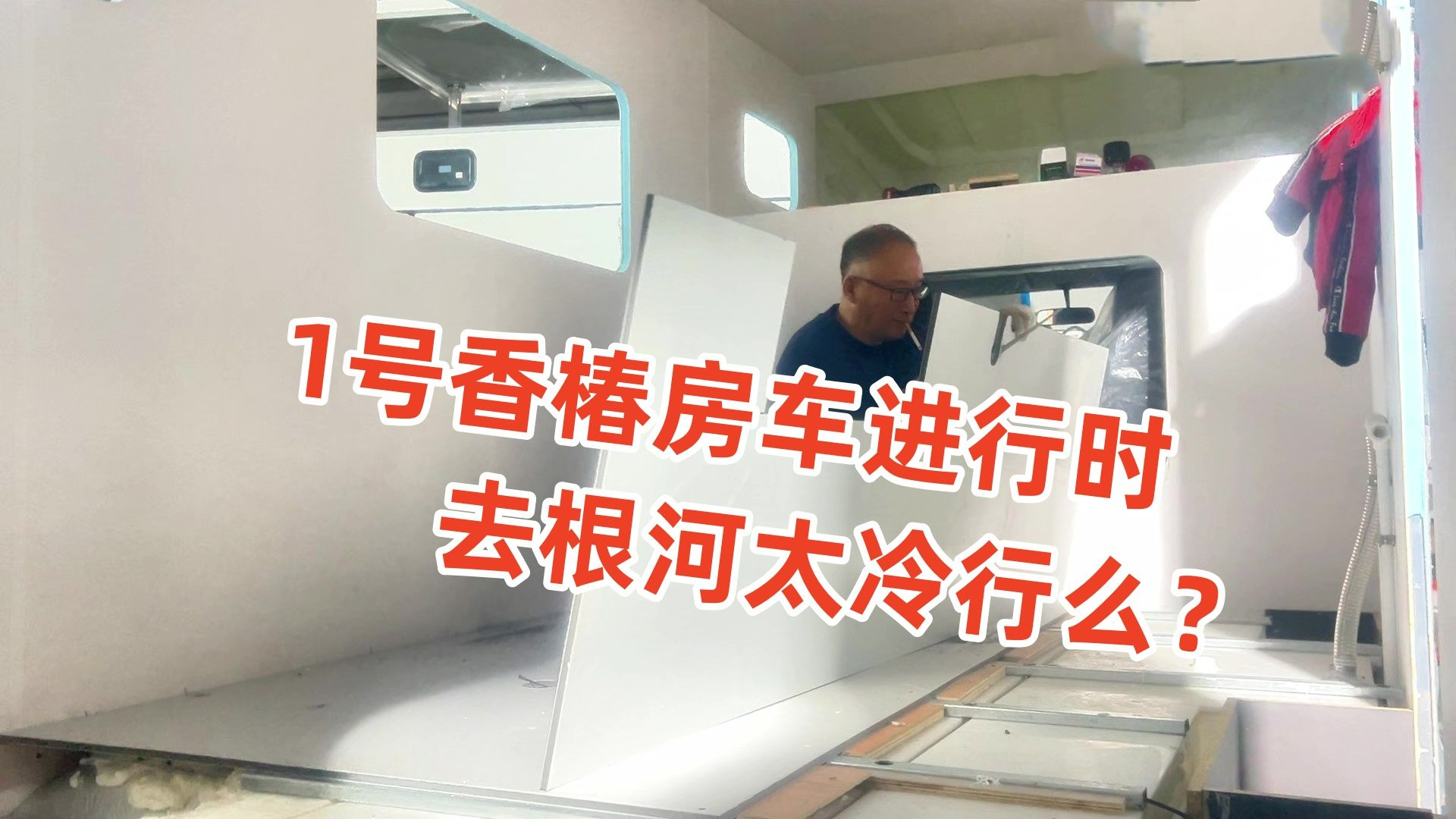 1号香椿房车进行时
去根河太冷行么？